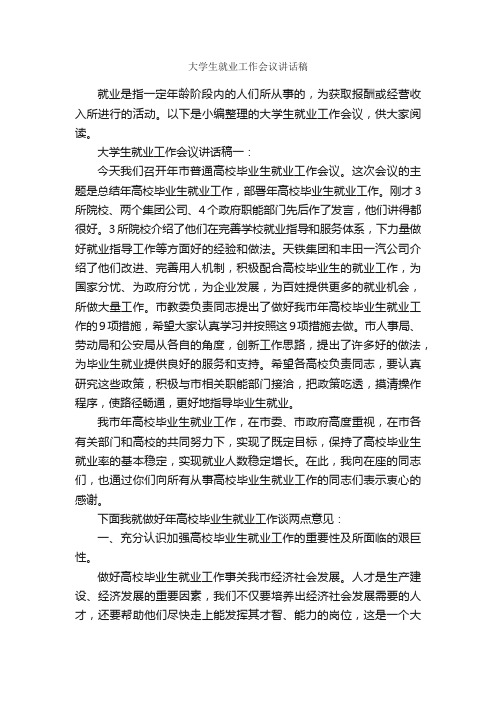 大学生就业工作会议讲话稿

就业是指一定年龄阶段内的人们所从事的，为获取报酬或经营收入所进行的活动。以下是小编整理的大学生就业工作会议，供大家阅读。

大学生就业工作会议讲话稿一：

今天我们召开年市普通高校毕业生就业工作会议。这次会议的主题是总结年高校毕业生就业工作，部署年高校毕业生就业工作。刚才3所院校、两个集团公司、4个政府职能部门先后作了发言，他们讲得都很好。3所院校介绍了他们在完善学校就业指导和服务体系，下力量做好就业指导工作等方面好的经验和做法。天铁集团和丰田一汽公司介绍了他们改进、完善用人机制，积极配合高校毕业生的就业工作，为国家分忧、为政府分忧，为企业发展，为百姓提供更多的就业机会，所做大量工作。市教委负责同志提出了做好我市年高校毕业生就业工作的9项措施，希望大家认真学习并按照这9项措施去做。市人事局、劳动局和公安局从各自的角度，创新工作思路，提出了许多好的做法，为毕业生就业提供良好的服务和支持。希望各高校负责同志，要认真研究这些政策，积极与市相关职能部门接洽，把政策吃透，搞清操作程序，使路径畅通，更好地指导毕业生就业。

我市年高校毕业生就业工作，在市委、市政府高度重视，在市各有关部门和高校的共同努力下，实现了既定目标，保持了高校毕业生就业率的基本稳定，实现就业人数稳定增长。在此，我向在座的同志们，也通过你们向所有从事高校毕业生就业工作的同志们表示衷心的感谢。

下面我就做好年高校毕业生就业工作谈两点意见：

一、充分认识加强高校毕业生就业工作的重要性及所面临的艰巨性。

做好高校毕业生就业工作事关我市经济社会发展。人才是生产建设、经济发展的重要因素，我们不仅要培养出经济社会发展需要的人才，还要帮助他们尽快走上能发挥其才智、能力的岗位，这是一个大